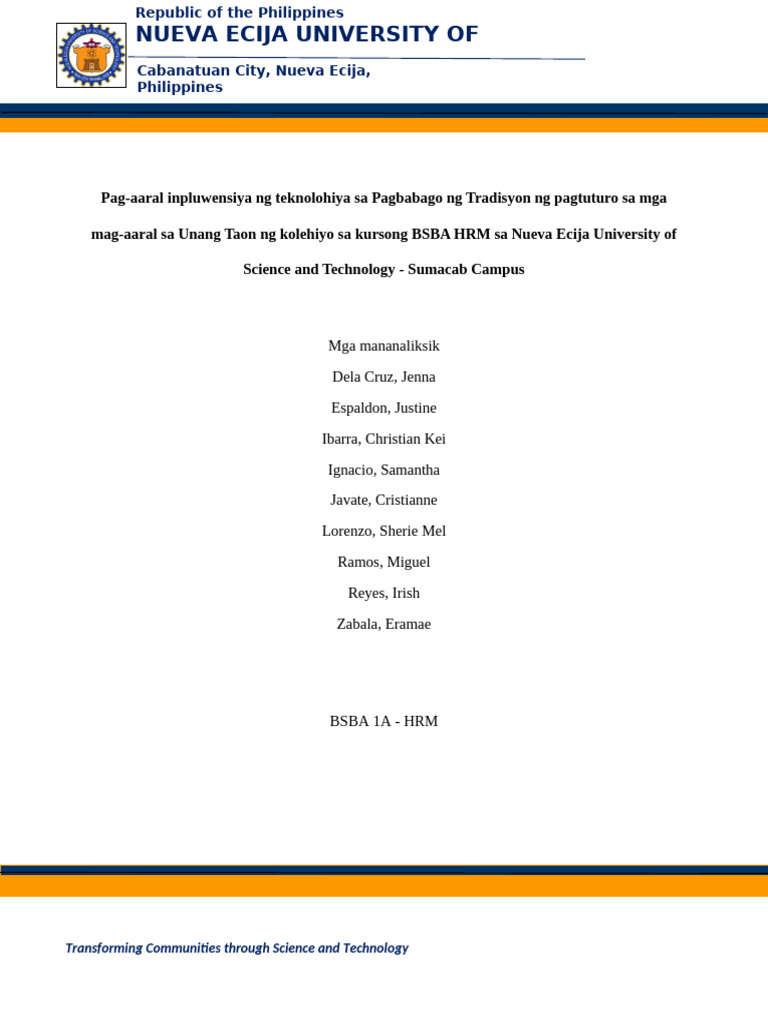 Republic of the Philippines
NUEVA ECIJA UNIVERSITY OF

Cabanatuan City, Nueva Ecija, Philippines

Pag-aaral inpluwensiya ng teknolohiya sa Pagbabago ng Tradisyon ng pagtuturo sa mga mag-aaral sa Unang Taon ng kolehiyo sa kursong BSBA HRM sa Nueva Ecija University of Science and Technology - Sumacab Campus

Mga mananaliksik

Dela Cruz, Jenna

Espaldon, Justine

Ibarra, Christian Kei

Ignacio, Samantha

Javate, Cristianne

Lorenzo, Sherie Mel

Ramos, Miguel

Reyes, Irish

Zabala, Eramae

BSBA 1A - HRM

Transforming Communities through Science and Technology